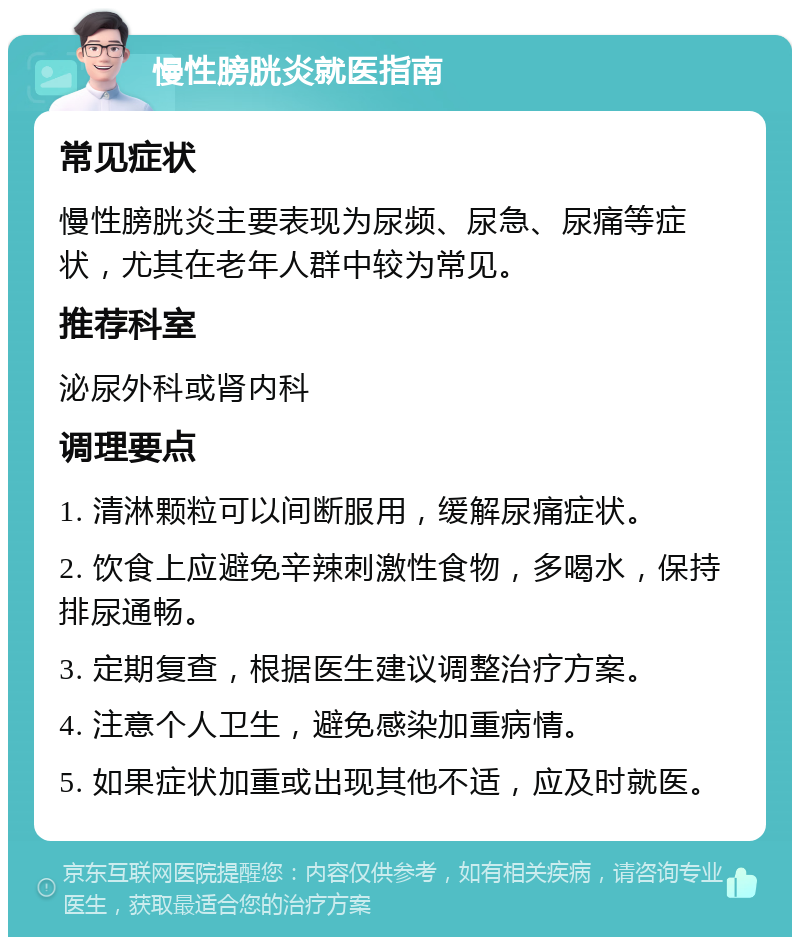 慢性膀胱炎就医指南

常见症状

慢性膀胱炎主要表现为尿频、尿急、尿痛等症状，尤其在老年人群中较为常见。

推荐科室

泌尿外科或肾内科

调理要点

1. 清淋颗粒可以间断服用，缓解尿痛症状。

2. 饮食上应避免辛辣刺激性食物，多喝水，保持排尿通畅。

3. 定期复查，根据医生建议调整治疗方案。

4. 注意个人卫生，避免感染加重病情。

5. 如果症状加重或出现其他不适，应及时就医。

京东互联网医院提醒您：内容仅供参考，如有相关疾病，请咨询专业医生，获取最适合您的治疗方案